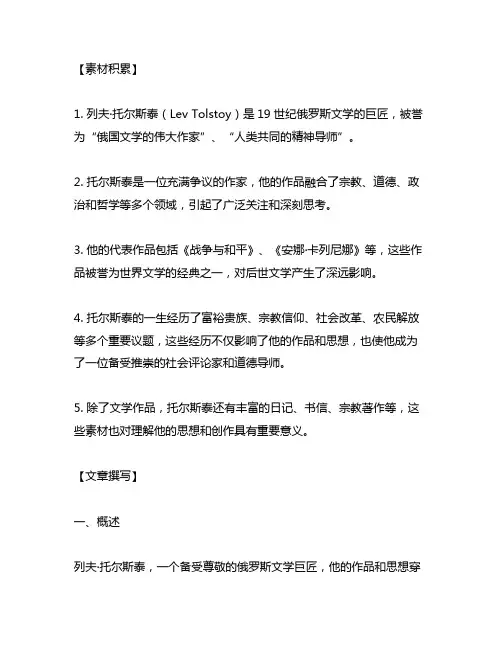 【素材积累】

1. 列夫·托尔斯泰（Lev Tolstoy）是 19 世纪俄罗斯文学的巨匠，被誉为“俄国文学的伟大作家”、“人类共同的精神导师”。

2. 托尔斯泰是一位充满争议的作家，他的作品融合了宗教、道德、政治和哲学等多个领域，引起了广泛关注和深刻思考。

3. 他的代表作品包括《战争与和平》、《安娜·卡列尼娜》等，这些作品被誉为世界文学的经典之一，对后世文学产生了深远影响。

4. 托尔斯泰的一生经历了富裕贵族、宗教信仰、社会改革、农民解放等多个重要议题，这些经历不仅影响了他的作品和思想，也使他成为了一位备受推崇的社会评论家和道德导师。

5. 除了文学作品，托尔斯泰还有丰富的日记、书信、宗教著作等，这些素材也对理解他的思想和创作具有重要意义。

【文章撰写】

一、概述

列夫·托尔斯泰，一个备受尊敬的俄罗斯文学巨匠，他的作品和思想穿